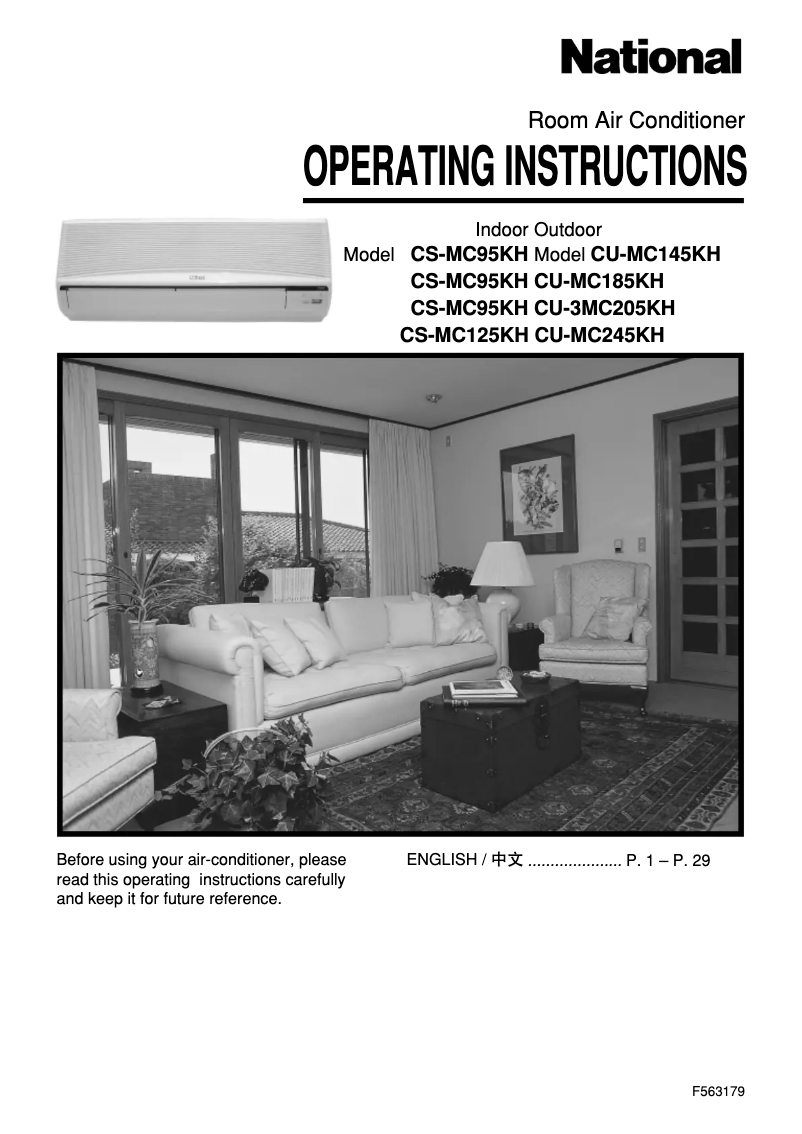 National

Room Air Conditioner

OPERATING INSTRUCTIONS

Indoor Outdoor
Model CS-MC95KH Model CU-MC145KH
CS-MC95KH CU-MC185KH
CS-MC95KH CU-3MC205KH
CS-MC125KH CU-MC245KH

Before using your air-conditioner, please read this operating instructions carefully and keep it for future reference.

ENGLISH / 中文 ..................... P. 1 – P. 29

F563179